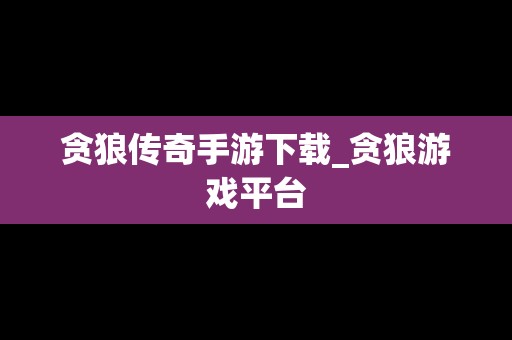 贪狼传奇手游下载_贪狼游戏平台